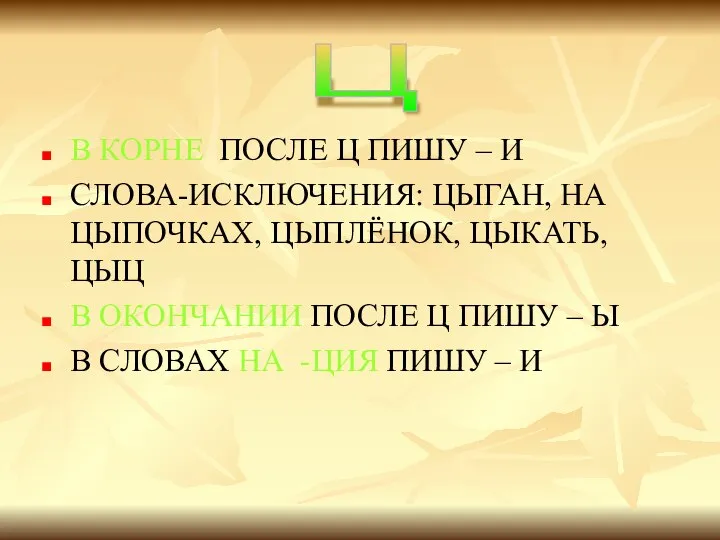 Ц

В КОРНЕ ПОСЛЕ Ц ПИШУ – И

СЛОВА-ИСКЛЮЧЕНИЯ: ЦЫГАН, НА ЦЫПОЧКАХ, ЦЫПЛЁНОК, ЦЫКАТЬ, ЦЫЦ

В ОКОНЧАНИИ ПОСЛЕ Ц ПИШУ – Ы

В СЛОВАХ НА -ЦИЯ ПИШУ – И